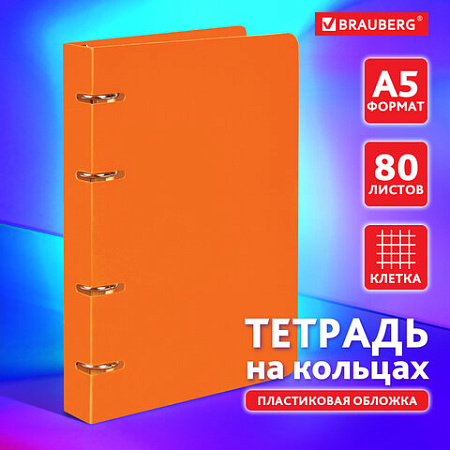 BRAUBERG®

A5
ФОРМАТ

80
ЛИСТОВ

КЛЕТКА

ТЕТРАДЬ
на кольцах

ПЛАСТИКОВАЯ ОБЛОЖКА